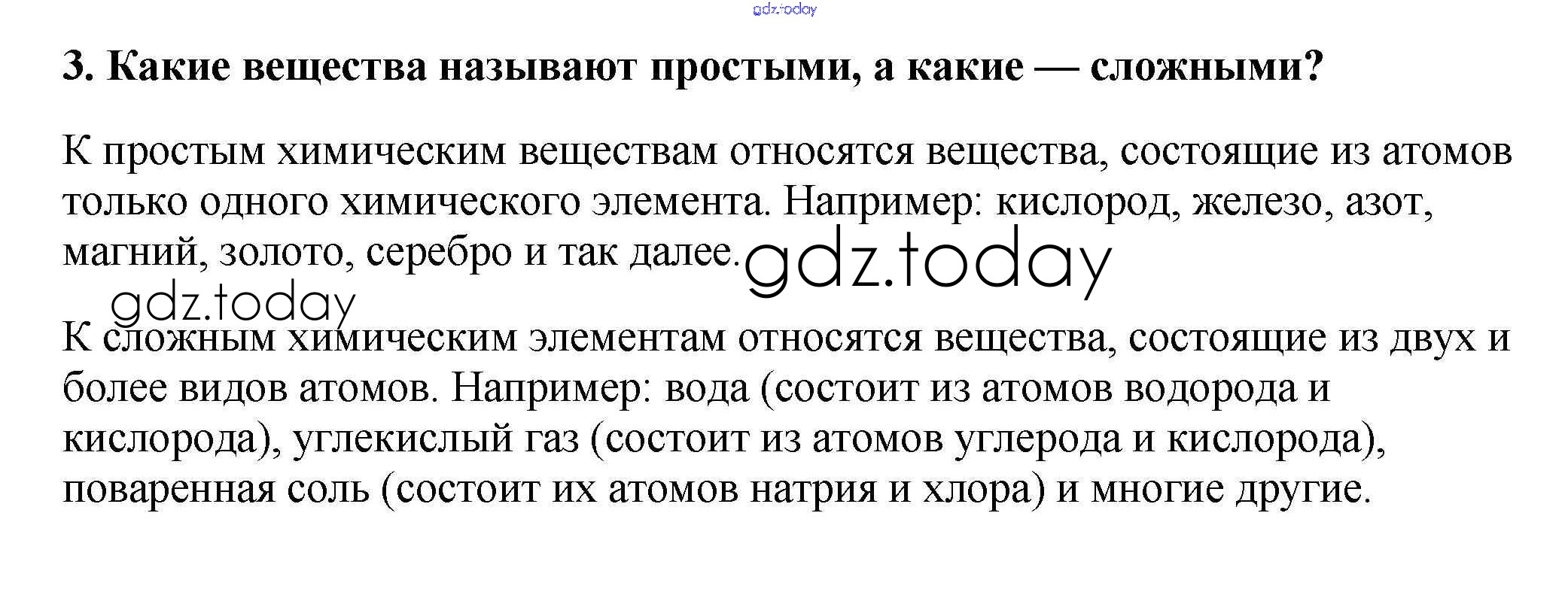 3. Какие вещества называют простыми, а какие — сложными?

К простым химическим веществам относятся вещества, состоящие из атомов только одного химического элемента. Например: кислород, железо, азот, магний, золото, серебро и так далее.

К сложным химическим элементам относятся вещества, состоящие из двух и более видов атомов. Например: вода (состоит из атомов водорода и кислорода), углекислый газ (состоит из атомов углерода и кислорода), поваренная соль (состоит их атомов натрия и хлора) и многие другие.

gdz.today